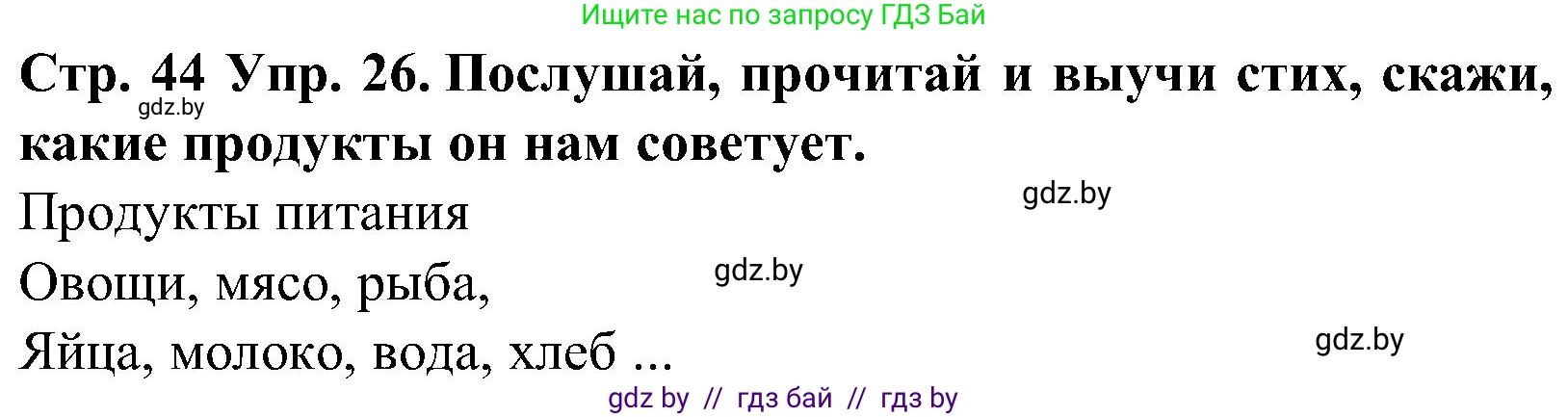 Ищите нас по запросу ГДЗ Бай

Стр. 44 Упр. 26. Послушай, прочитай и выучи стих, скажи, какие продукты он нам советует.

gdz.by

Продукты питания

gdz.by

Овощи, мясо, рыба,

gdz.by

Яйца, молоко, вода, хлеб ...

gdz.by

gdz by // гдз бай // гдз by